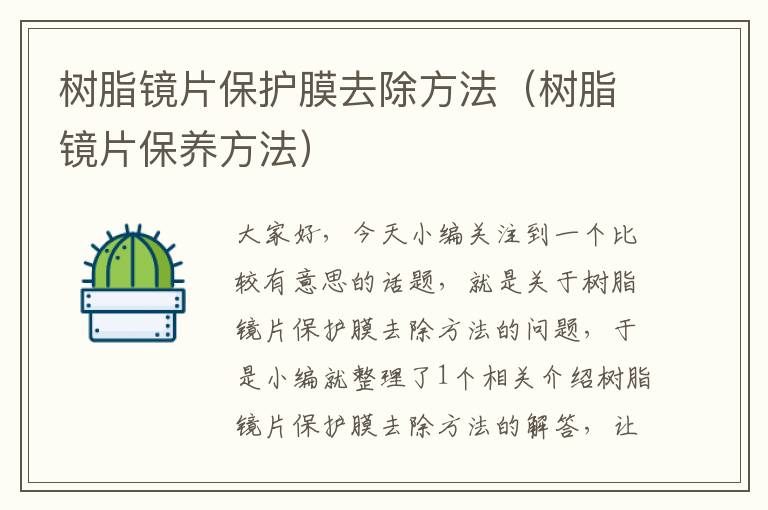 树脂镜片保护膜去除方法（树脂镜片保养方法）

大家好，今天小编关注到一个比较有意思的话题，就是关于树脂镜片保护膜去除方法的问题，于是小编就整理了1个相关介绍树脂镜片保护膜去除方法的解答，让